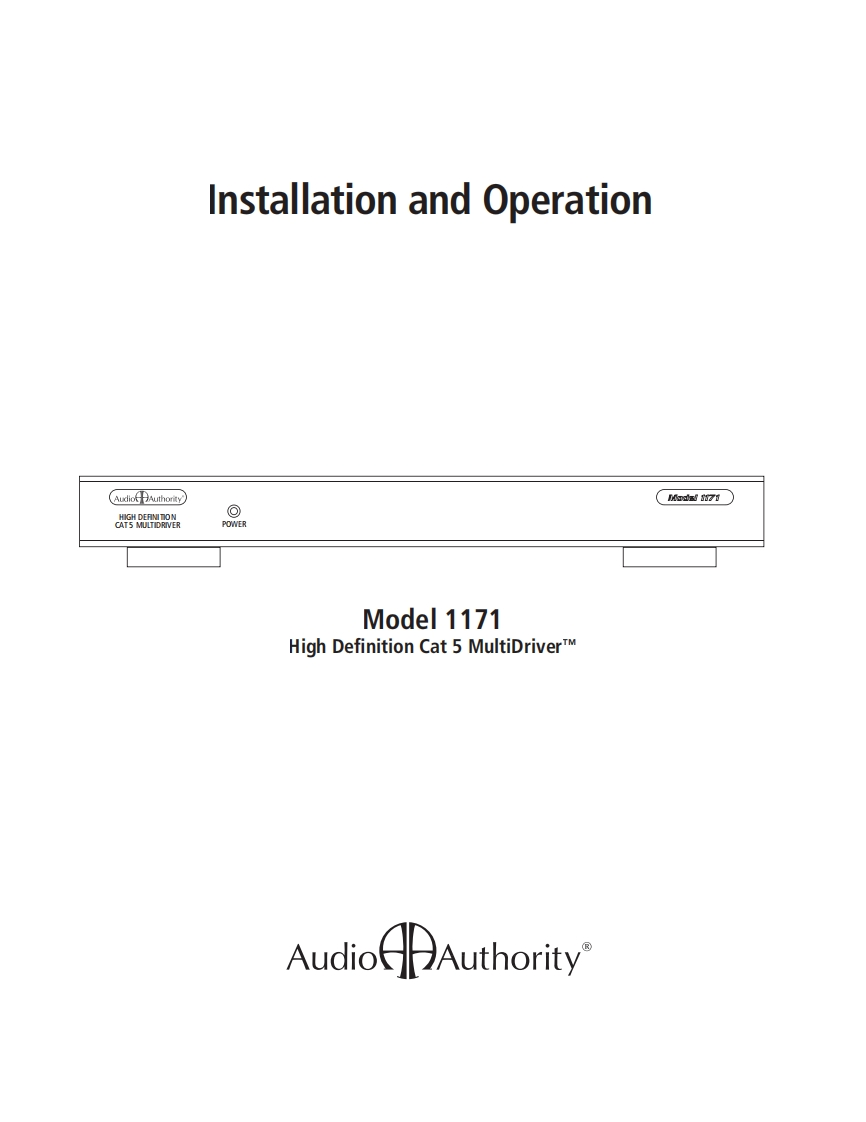 Installation and Operation

Audio Authority

HIGH DEFINITION
CAT 5 MULTIDRIVER

POWER

Model 1171

Model 1171

High Definition Cat 5 MultiDriver™

Audio Authority®